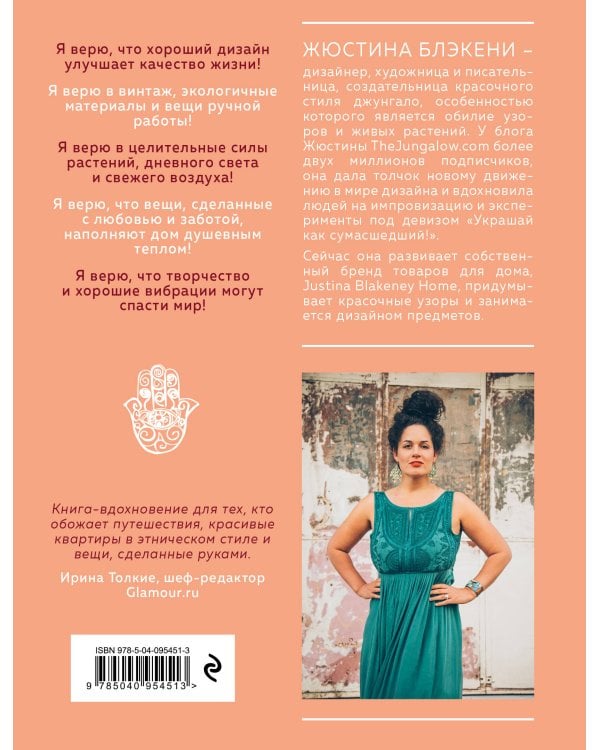 Я верю, что хороший дизайн улучшает качество жизни!

Я верю в винтаж, экологичные материалы и вещи ручной работы!

Я верю в целительные силы растений, дневного света и свежего воздуха!

Я верю, что вещи, сделанные с любовью и заботой, наполняют дом душевным теплом!

Я верю, что творчество и хорошие вибрации могут спасти мир!

Книга-вдохновение для тех, кто обожает путешествия, красивые квартиры в этническом стиле и вещи, сделанные руками.

Ирина Толкие, шеф-редактор Glamour.ru

ISBN 978-5-04-095451-3

9 785040 954513 >

ЖЮСТИНА БЛЭКЕНИ –

дизайнер, художница и писательница, создательница красочного стиля джунгало, особенностью которого является обилие узоров и живых растений. У блога Жюстины TheJungalow.com более двух миллионов подписчиков, она дала толчок новому движению в мире дизайна и вдохновила людей на импровизацию и эксперименты под девизом «Украшай как сумасшедший!».

Сейчас она развивает собственный бренд товаров для дома, Justina Blakeney Home, придумывает красочные узоры и занимается дизайном предметов.